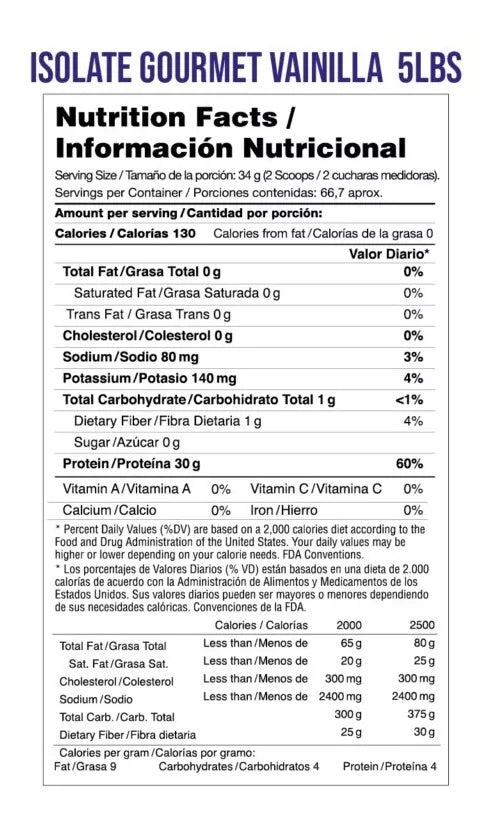 ISOLATE GOURMET VAINILLA 5LBS

Nutrition Facts / Información Nutricional

Serving Size / Tamaño de la porción: 34 g (2 Scoops / 2 cucharas medidoras).
Servings per Container / Porciones contenidas: 66,7 aprox.

Amount per serving / Cantidad por porción:

Calories / Calorías 130 Calories from fat / Calorías de la grasa 0

| | Valor Diario* |
|---|---|
| Total Fat / Grasa Total 0 g | 0% |
| Saturated Fat / Grasa Saturada 0 g | 0% |
| Trans Fat / Grasa Trans 0 g | 0% |
| Cholesterol / Colesterol 0 g | 0% |
| Sodium / Sodio 80 mg | 3% |
| Potassium / Potasio 140 mg | 4% |
| Total Carbohydrate / Carbohidrato Total 1 g | <1% |
| Dietary Fiber / Fibra Dietaria 1 g | 4% |
| Sugar / Azúcar 0 g | |
| Protein / Proteína 30 g | 60% |

| Vitamin A / Vitamina A | 0% | Vitamin C / Vitamina C | 0% |
|---|---|---|---|
| Calcium / Calcio | 0% | Iron / Hierro | 0% |

* Percent Daily Values (%DV) are based on a 2,000 calories diet according to the Food and Drug Administration of the United States. Your daily values may be higher or lower depending on your calorie needs. FDA Conventions.
* Los porcentajes de Valores Diarios (% VD) están basados en una dieta de 2.000 calorías de acuerdo con la Administración de Alimentos y Medicamentos de los Estados Unidos. Sus valores diarios pueden ser mayores o menores dependiendo de sus necesidades calóricas. Convenciones de la FDA.

| | Calories / Calorías | 2000 | 2500 |
|---|---|---|---|
| Total Fat / Grasa Total | Less than / Menos de | 65 g | 80 g |
| Sat. Fat / Grasa Sat. | Less than / Menos de | 20 g | 25 g |
| Cholesterol / Colesterol | Less than / Menos de | 300 mg | 300 mg |
| Sodium / Sodio | Less than / Menos de | 2400 mg | 2400 mg |
| Total Carb. / Carb. Total | | 300 g | 375 g |
| Dietary Fiber / Fibra dietaria | | 25 g | 30 g |

Calories per gram / Calorías por gramo:
Fat / Grasa 9 Carbohydrates / Carbohidratos 4 Protein / Proteína 4